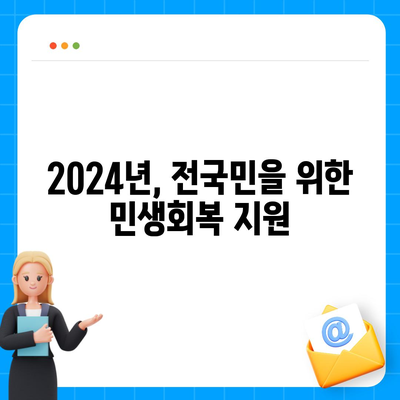 2024년, 전국민을 위한 민생회복 지원

@